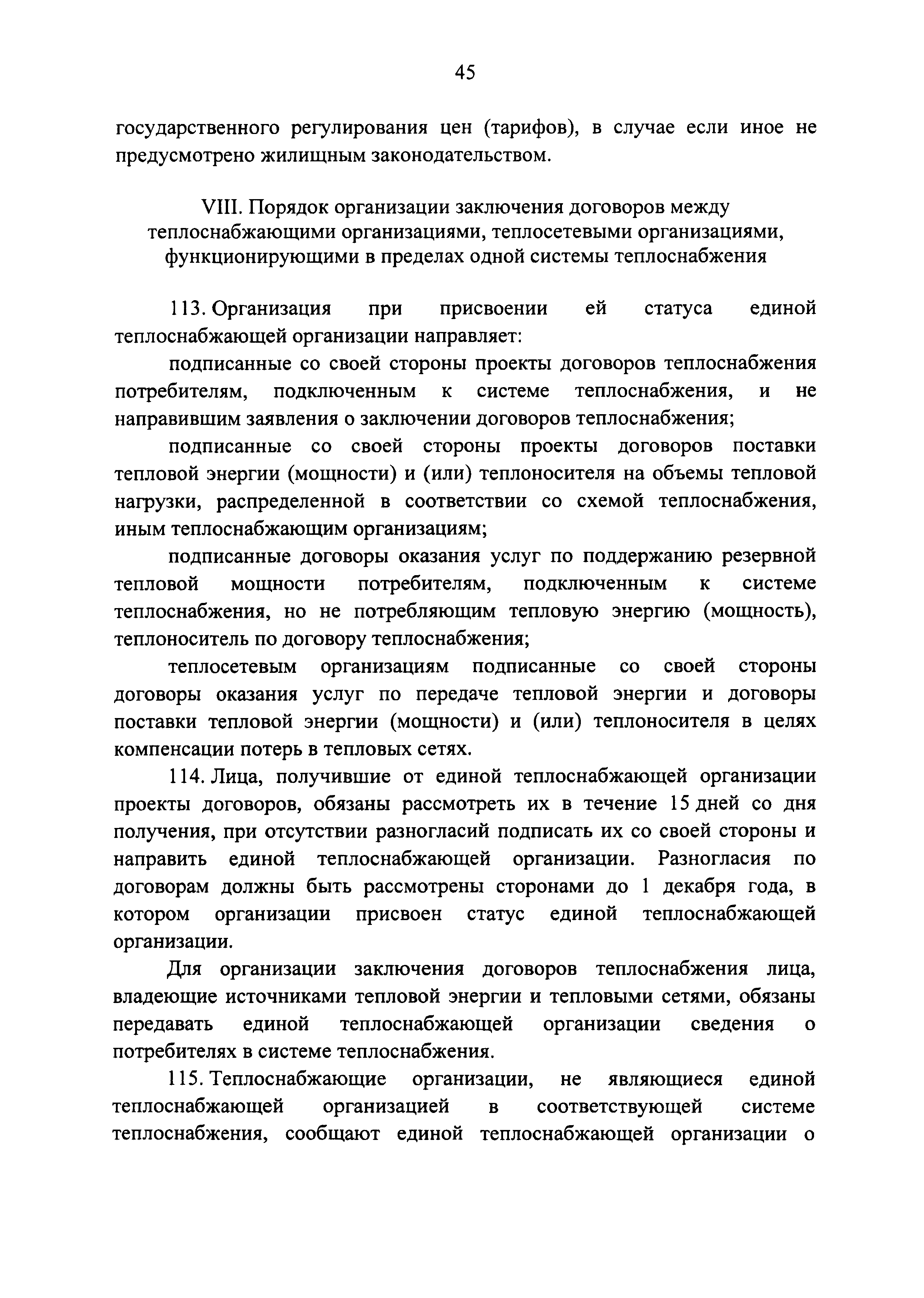 45

государственного регулирования цен (тарифов), в случае если иное не предусмотрено жилищным законодательством.

VIII. Порядок организации заключения договоров между теплоснабжающими организациями, теплосетевыми организациями, функционирующими в пределах одной системы теплоснабжения

113. Организация при присвоении ей статуса единой теплоснабжающей организации направляет:

подписанные со своей стороны проекты договоров теплоснабжения потребителям, подключенным к системе теплоснабжения, и не направившим заявления о заключении договоров теплоснабжения;

подписанные со своей стороны проекты договоров поставки тепловой энергии (мощности) и (или) теплоносителя на объемы тепловой нагрузки, распределенной в соответствии со схемой теплоснабжения, иным теплоснабжающим организациям;

подписанные договоры оказания услуг по поддержанию резервной тепловой мощности потребителям, подключенным к системе теплоснабжения, но не потребляющим тепловую энергию (мощность), теплоноситель по договору теплоснабжения;

теплосетевым организациям подписанные со своей стороны договоры оказания услуг по передаче тепловой энергии и договоры поставки тепловой энергии (мощности) и (или) теплоносителя в целях компенсации потерь в тепловых сетях.

114. Лица, получившие от единой теплоснабжающей организации проекты договоров, обязаны рассмотреть их в течение 15 дней со дня получения, при отсутствии разногласий подписать их со своей стороны и направить единой теплоснабжающей организации. Разногласия по договорам должны быть рассмотрены сторонами до 1 декабря года, в котором организации присвоен статус единой теплоснабжающей организации.

Для организации заключения договоров теплоснабжения лица, владеющие источниками тепловой энергии и тепловыми сетями, обязаны передавать единой теплоснабжающей организации сведения о потребителях в системе теплоснабжения.

115. Теплоснабжающие организации, не являющиеся единой теплоснабжающей организацией в соответствующей системе теплоснабжения, сообщают единой теплоснабжающей организации о